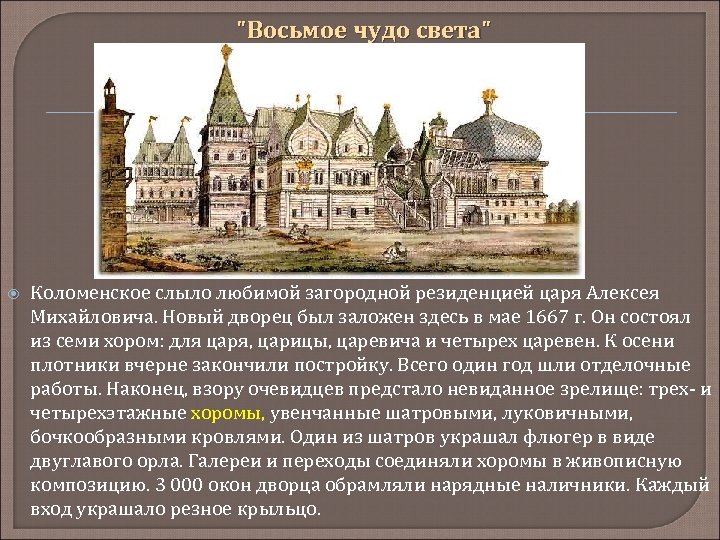 "Восьмое чудо света"

Коломенское слыло любимой загородной резиденцией царя Алексея Михайловича. Новый дворец был заложен здесь в мае 1667 г. Он состоял из семи хором: для царя, царицы, царевича и четырех царевен. К осени плотники вчерне закончили постройку. Всего один год шли отделочные работы. Наконец, взору очевидцев предстало невиданное зрелище: трех- и четырехэтажные хоромы, увенчанные шатровыми, луковичными, бочкообразными кровлями. Один из шатров украшал флюгер в виде двуглавого орла. Галереи и переходы соединяли хоромы в живописную композицию. 3 000 окон дворца обрамляли нарядные наличники. Каждый вход украшало резное крыльцо.